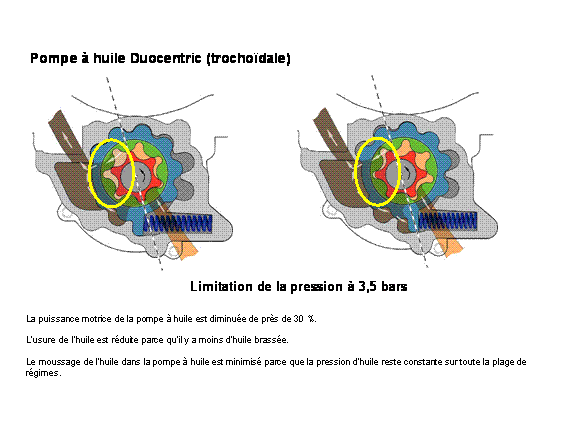 Pompe à huile Duocentric (trochoïdale)

Limitation de la pression à 3,5 bars

La puissance motrice de la pompe à huile est diminuée de près de 30 %.

L'usure de l'huile est réduite parce qu'il y a moins d'huile brassée.

Le moussage de l'huile dans la pompe à huile est minimisé parce que la pression d'huile reste constante sur toute la plage de régimes.